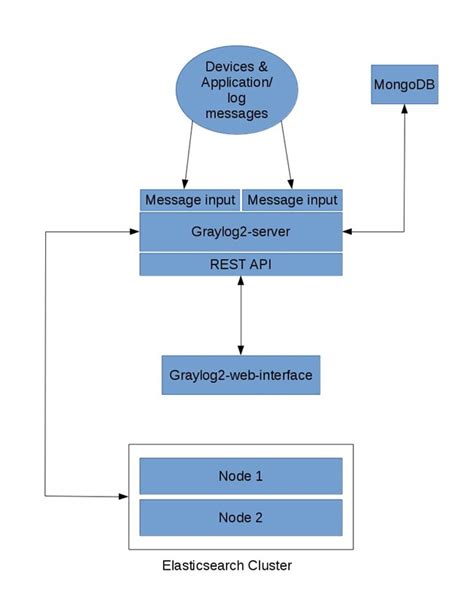 Devices & Application/ log messages

MongoDB

Message input

Message input

Graylog2-server

REST API

Graylog2-web-interface

Node 1

Node 2

Elasticsearch Cluster